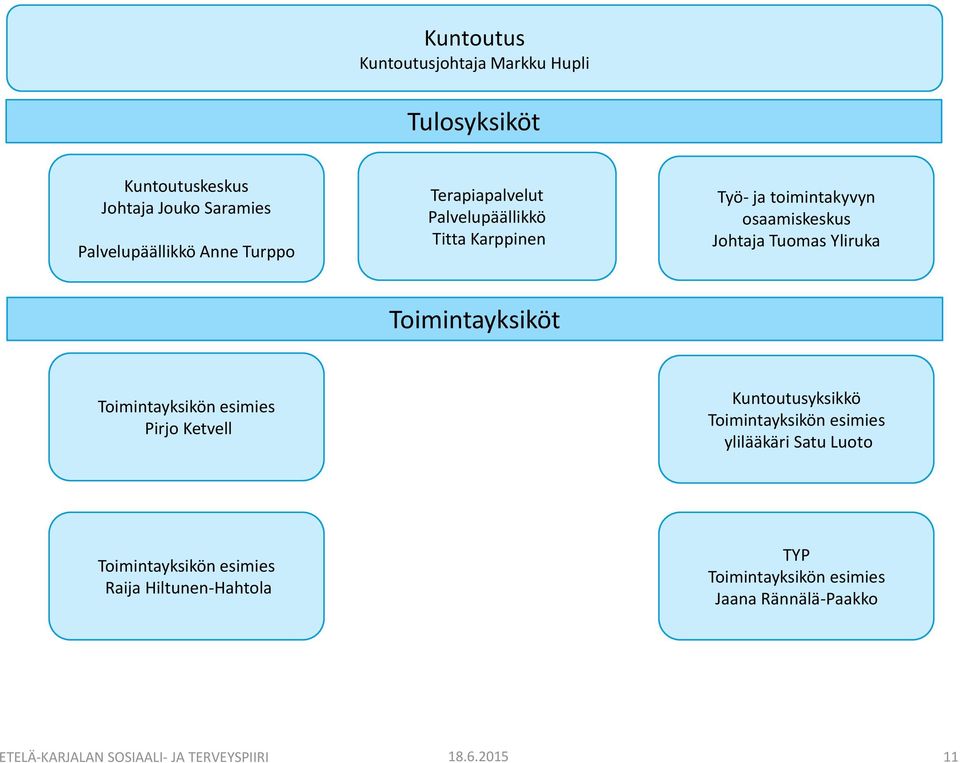 Kuntoutus
Kuntoutusjohtaja Markku Hupli

Tulosyksiköt

Kuntoutuskeskus
Johtaja Jouko Saramies

Palvelupäällikkö Anne Turppo

Terapiapalvelut
Palvelupäällikkö
Titta Karppinen

Työ- ja toimintakyvyn osaamiskeskus
Johtaja Tuomas Yliruka

Toimintayksiköt

Toimintayksikön esimies
Pirjo Ketvell

Kuntoutusyksikkö
Toimintayksikön esimies
ylilääkäri Satu Luoto

Toimintayksikön esimies
Raija Hiltunen-Hahtola

TYP
Toimintayksikön esimies
Jaana Rännälä-Paakko

ETELÄ-KARJALAN SOSIAALI- JA TERVEYSPIIRI 18.6.2015 11